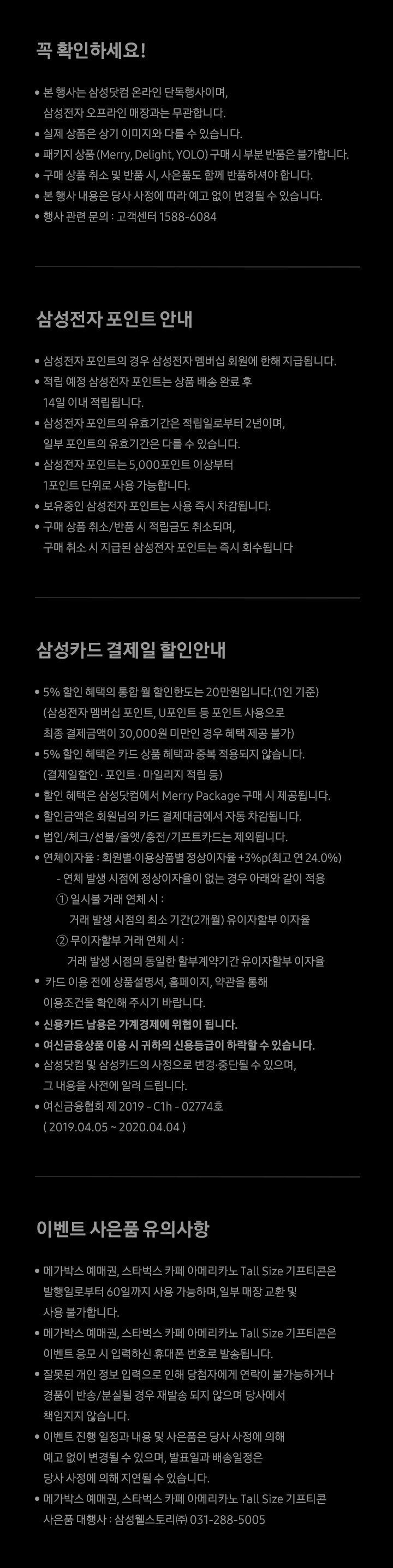 꼭 확인하세요!

• 본 행사는 삼성닷컴 온라인 단독행사이며, 삼성전자 오프라인 매장과는 무관합니다.
• 실제 상품은 상기 이미지와 다를 수 있습니다.
• 패키지 상품 (Merry, Delight, YOLO) 구매 시 부분 반품은 불가합니다.
• 구매 상품 취소 및 반품 시, 사은품도 함께 반품하셔야 합니다.
• 본 행사 내용은 당사 사정에 따라 예고 없이 변경될 수 있습니다.
• 행사 관련 문의 : 고객센터 1588-6084

삼성전자 포인트 안내

• 삼성전자 포인트의 경우 삼성전자 멤버십 회원에 한해 지급됩니다.
• 적립 예정 삼성전자 포인트는 상품 배송 완료 후 14일 이내 적립됩니다.
• 삼성전자 포인트의 유효기간은 적립일로부터 2년이며, 일부 포인트의 유효기간은 다를 수 있습니다.
• 삼성전자 포인트는 5,000포인트 이상부터 1포인트 단위로 사용 가능합니다.
• 보유중인 삼성전자 포인트는 사용 즉시 차감됩니다.
• 구매 상품 취소/반품 시 적립금도 취소되며, 구매 취소 시 지급된 삼성전자 포인트는 즉시 회수됩니다

삼성카드 결제일 할인안내

• 5% 할인 혜택의 통합 월 할인한도는 20만원입니다.(1인 기준) (삼성전자 멤버십 포인트, U포인트 등 포인트 사용으로 최종 결제금액이 30,000원 미만인 경우 혜택 제공 불가)
• 5% 할인 혜택은 카드 상품 혜택과 중복 적용되지 않습니다. (결제일할인 · 포인트 · 마일리지 적립 등)
• 할인 혜택은 삼성닷컴에서 Merry Package 구매 시 제공됩니다.
• 할인금액은 회원님의 카드 결제대금에서 자동 차감됩니다.
• 법인/체크/선불/올앳/충전/기프트카드는 제외됩니다.
• 연체이자율 : 회원별·이용상품별 정상이자율 +3%p(최고 연 24.0%)
- 연체 발생 시점에 정상이자율이 없는 경우 아래와 같이 적용
① 일시불 거래 연체 시 :
거래 발생 시점의 최소 기간(2개월) 유이자할부 이자율
② 무이자할부 거래 연체 시 :
거래 발생 시점의 동일한 할부계약기간 유이자할부 이자율
• 카드 이용 전에 상품설명서, 홈페이지, 약관을 통해 이용조건을 확인해 주시기 바랍니다.
• 신용카드 남용은 가계경제에 위협이 됩니다.
• 여신금융상품 이용 시 귀하의 신용등급이 하락할 수 있습니다.
• 삼성닷컴 및 삼성카드의 사정으로 변경·중단될 수 있으며, 그 내용을 사전에 알려 드립니다.
• 여신금융협회 제 2019 - C1h - 02774호 ( 2019.04.05 ~ 2020.04.04 )

이벤트 사은품 유의사항

• 메가박스 예매권, 스타벅스 카페 아메리카노 Tall Size 기프티콘은 발행일로부터 60일까지 사용 가능하며,일부 매장 교환 및 사용 불가합니다.
• 메가박스 예매권, 스타벅스 카페 아메리카노 Tall Size 기프티콘은 이벤트 응모 시 입력하신 휴대폰 번호로 발송됩니다.
• 잘못된 개인 정보 입력으로 인해 당첨자에게 연락이 불가능하거나 경품이 반송/분실될 경우 재발송 되지 않으며 당사에서 책임지지 않습니다.
• 이벤트 진행 일정과 내용 및 사은품은 당사 사정에 의해 예고 없이 변경될 수 있으며, 발표일과 배송일정은 당사 사정에 의해 지연될 수 있습니다.
• 메가박스 예매권, 스타벅스 카페 아메리카노 Tall Size 기프티콘 사은품 대행사 : 삼성웰스토리㈜ 031-288-5005